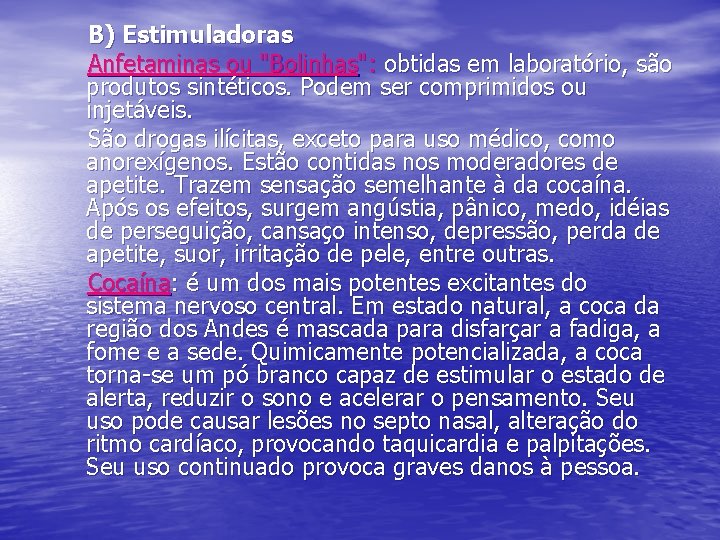 B) Estimuladoras

Anfetaminas ou "Bolinhas": obtidas em laboratório, são produtos sintéticos. Podem ser comprimidos ou injetáveis.

São drogas ilícitas, exceto para uso médico, como anorexígenos. Estão contidas nos moderadores de apetite. Trazem sensação semelhante à da cocaína. Após os efeitos, surgem angústia, pânico, medo, idéias de perseguição, cansaço intenso, depressão, perda de apetite, suor, irritação de pele, entre outras.

Cocaína: é um dos mais potentes excitantes do sistema nervoso central. Em estado natural, a coca da região dos Andes é mascada para disfarçar a fadiga, a fome e a sede. Quimicamente potencializada, a coca torna-se um pó branco capaz de estimular o estado de alerta, reduzir o sono e acelerar o pensamento. Seu uso pode causar lesões no septo nasal, alteração do ritmo cardíaco, provocando taquicardia e palpitações. Seu uso continuado provoca graves danos à pessoa.